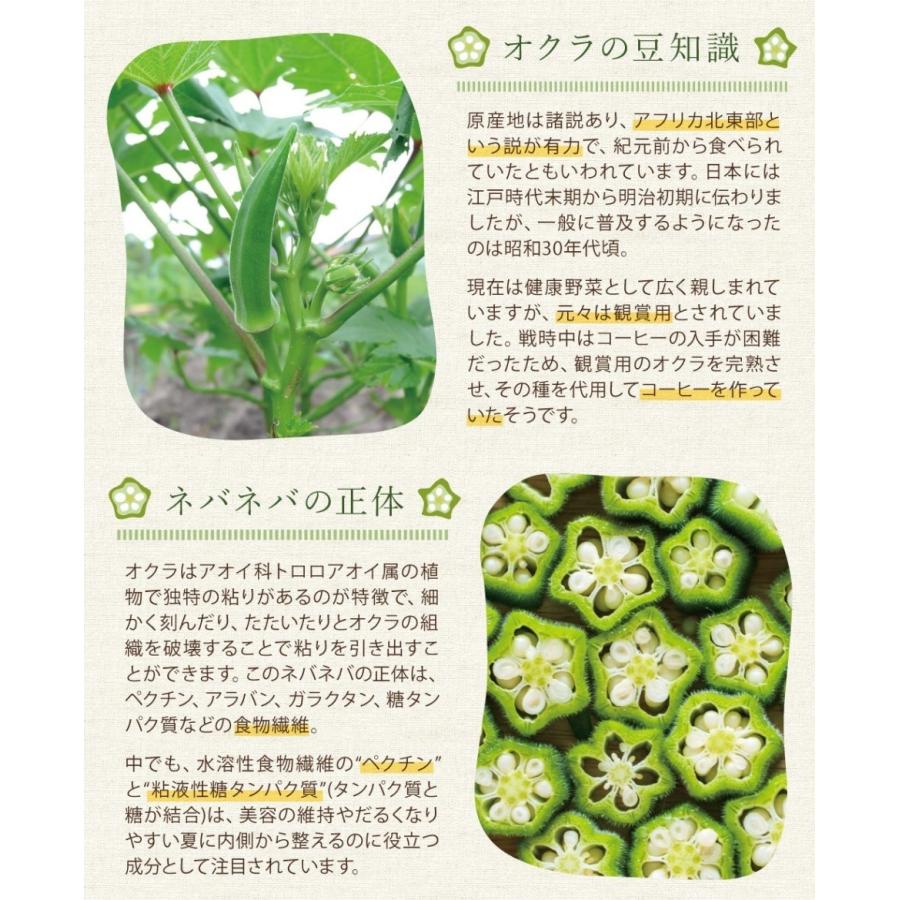 オクラの豆知識

原産地は諸説あり、アフリカ北東部という説が有力で、紀元前から食べられていたともいわれています。日本には江戸時代末期から明治初期に伝わりましたが、一般に普及するようになったのは昭和30年代頃。

現在は健康野菜として広く親しまれていますが、元々は観賞用とされていました。戦時中はコーヒーの入手が困難だったため、観賞用のオクラを完熟させ、その種を代用してコーヒーを作っていたそうです。

ネバネバの正体

オクラはアオイ科トロロアオイ属の植物で独特の粘りがあるのが特徴で、細かく刻んだり、たたいたりとオクラの組織を破壊することで粘りを引き出すことができます。このネバネバの正体は、ペクチン、アラバン、ガラクタン、糖タンパク質などの食物繊維。

中でも、水溶性食物繊維の“ペクチン”と“粘液性糖タンパク質”(タンパク質と糖が結合)は、美容の維持やだるくなりやすい夏に内側から整えるのに役立つ成分として注目されています。